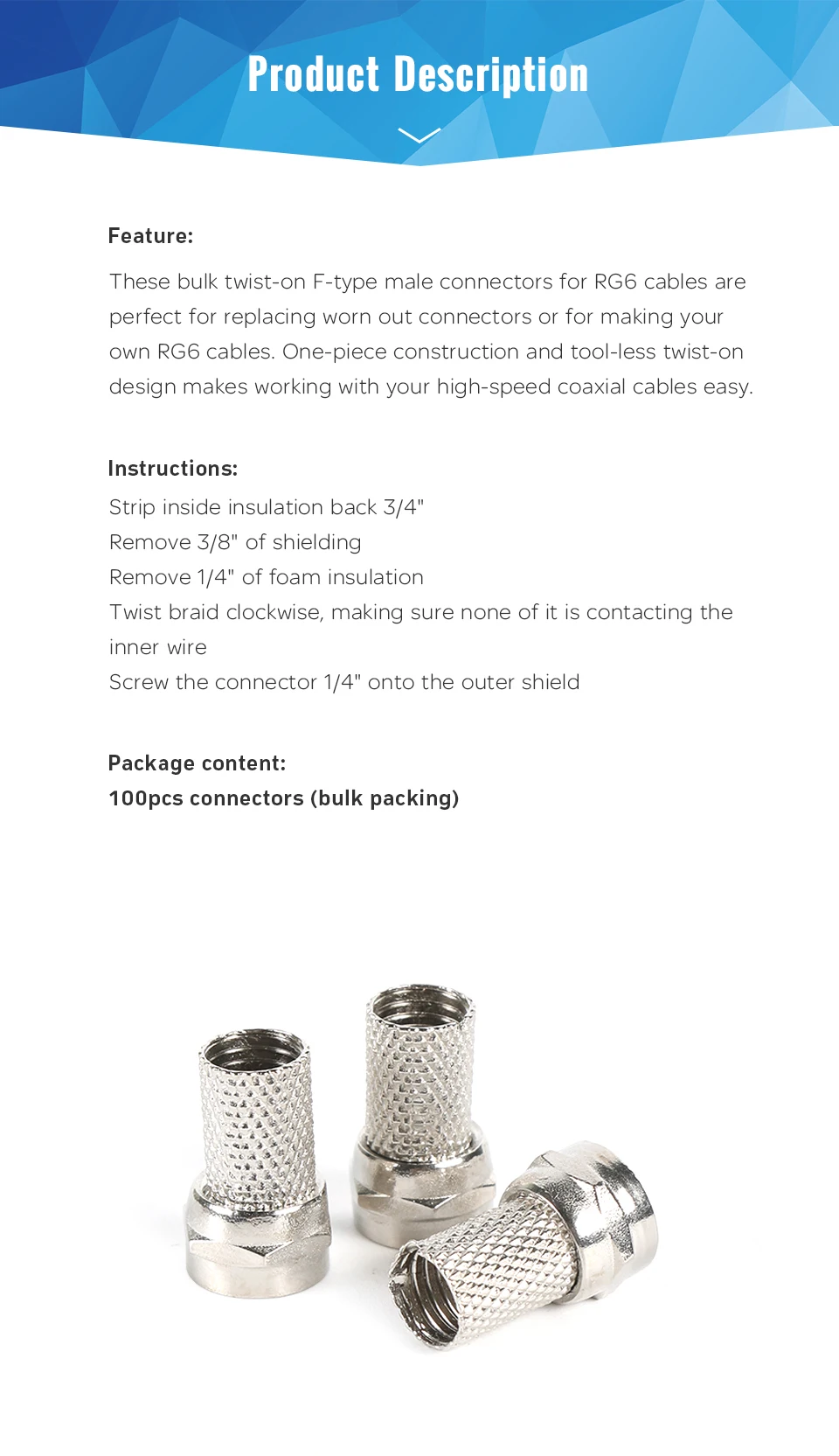 Product Description

Feature:

These bulk twist-on F-type male connectors for RG6 cables are perfect for replacing worn out connectors or for making your own RG6 cables. One-piece construction and tool-less twist-on design makes working with your high-speed coaxial cables easy.

Instructions:

Strip inside insulation back 3/4"

Remove 3/8" of shielding

Remove 1/4" of foam insulation

Twist braid clockwise, making sure none of it is contacting the inner wire

Screw the connector 1/4" onto the outer shield

Package content:

100pcs connectors (bulk packing)